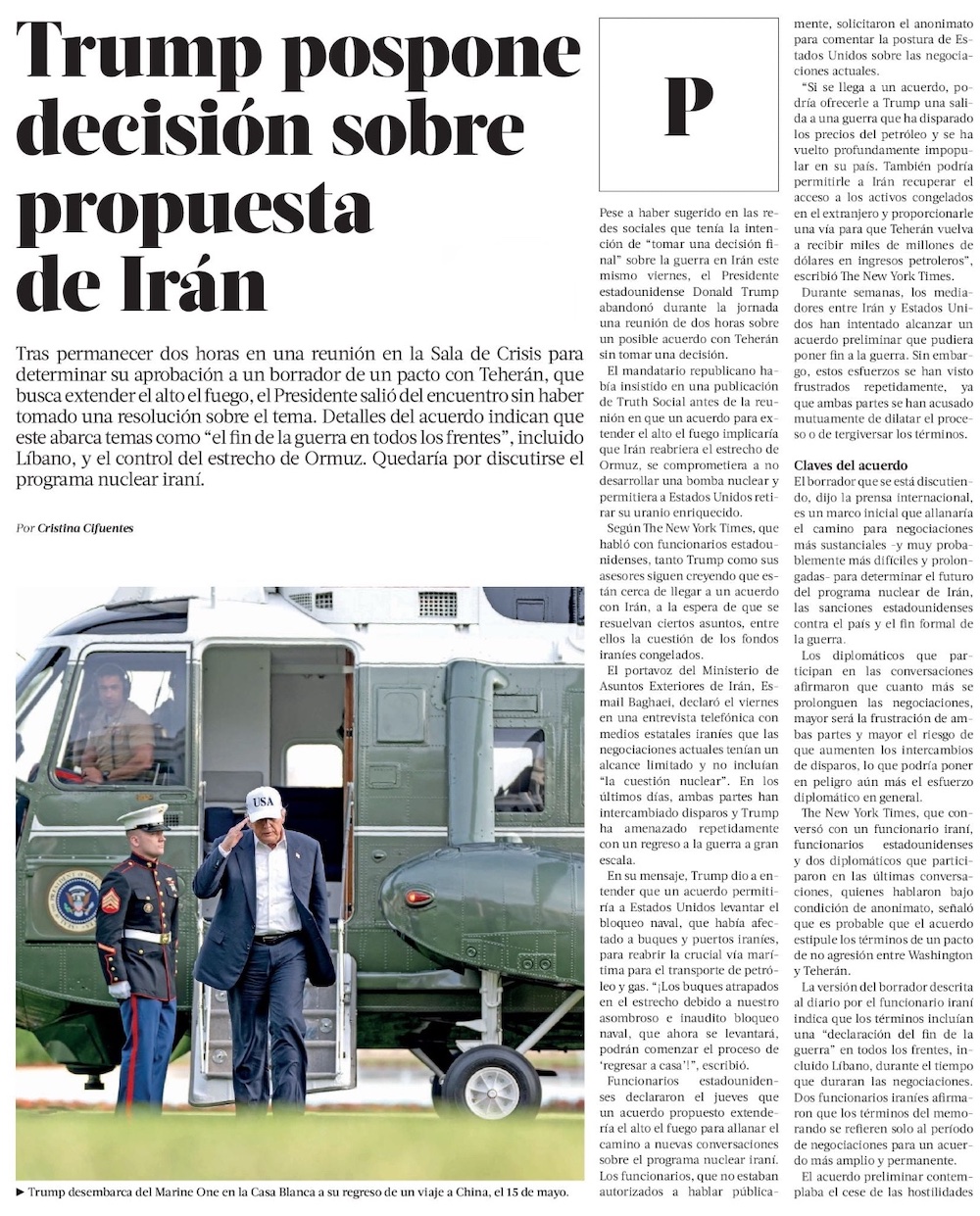 Trump pospone decisión sobre propuesta de Irán

Tras permanecer dos horas en una reunión en la Sala de Crisis para determinar su aprobación a un borrador de un pacto con Teherán, que busca extender el alto el fuego, el Presidente salió del encuentro sin haber tomado una resolución sobre el tema. Detalles del acuerdo indican que este abarca temas como "el fin de la guerra en todos los frentes", incluido Líbano, y el control del estrecho de Ormuz. Quedaría por discutirse el programa nuclear iraní.

Por Cristina Cifuentes

USA

► Trump desembarca del Marine One en la Casa Blanca a su regreso de un viaje a China, el 15 de mayo.

P

Pese a haber sugerido en las redes sociales que tenía la intención de "tomar una decisión final" sobre la guerra en Irán este mismo viernes, el Presidente estadounidense Donald Trump abandonó durante la jornada una reunión de dos horas sobre un posible acuerdo con Teherán sin tomar una decisión.

El mandatario republicano había insistido en una publicación de Truth Social antes de la reunión en que un acuerdo para extender el alto el fuego implicaría que Irán reabriera el estrecho de Ormuz, se comprometiera a no desarrollar una bomba nuclear y permitiera a Estados Unidos retirar su uranio enriquecido.

Según The New York Times, que habló con funcionarios estadounidenses, tanto Trump como sus asesores siguen creyendo que están cerca de llegar a un acuerdo con Irán, a la espera de que se resuelvan ciertos asuntos, entre ellos la cuestión de los fondos iraníes congelados.

El portavoz del Ministerio de Asuntos Exteriores de Irán, Esmail Baghaei, declaró el viernes en una entrevista telefónica con medios estatales iraníes que las negociaciones actuales tenían un alcance limitado y no incluían "la cuestión nuclear". En los últimos días, ambas partes han intercambiado disparos y Trump ha amenazado repetidamente con un regreso a la guerra a gran escala.

En su mensaje, Trump dio a entender que un acuerdo permitiría a Estados Unidos levantar el bloqueo naval, que había afectado a buques y puertos iraníes, para reabrir la crucial vía marítima para el transporte de petróleo y gas. "¡Los buques atrapados en el estrecho debido a nuestro asombroso e inaudito bloqueo naval, que ahora se levantará, podrán comenzar el proceso de 'regresar a casa'!", escribió.

Funcionarios estadounidenses declararon el jueves que un acuerdo propuesto extendería el alto el fuego para allanar el camino a nuevas conversaciones sobre el programa nuclear iraní. Los funcionarios, que no estaban autorizados a hablar públicamente, solicitaron el anonimato para comentar la postura de Estados Unidos sobre las negociaciones actuales.

"Si se llega a un acuerdo, podría ofrecerle a Trump una salida a una guerra que ha disparado los precios del petróleo y se ha vuelto profundamente impopular en su país. También podría permitirle a Irán recuperar el acceso a los activos congelados en el extranjero y proporcionarle una vía para que Teherán vuelva a recibir miles de millones de dólares en ingresos petroleros", escribió The New York Times.

Durante semanas, los mediadores entre Irán y Estados Unidos han intentado alcanzar un acuerdo preliminar que pudiera poner fin a la guerra. Sin embargo, estos esfuerzos se han visto frustrados repetidamente, ya que ambas partes se han acusado mutuamente de dilatar el proceso o de tergiversar los términos.

Claves del acuerdo
El borrador que se está discutiendo, dijo la prensa internacional, es un marco inicial que allanaría el camino para negociaciones más sustanciales -y muy probablemente más difíciles y prolongadas- para determinar el futuro del programa nuclear de Irán, las sanciones estadounidenses contra el país y el fin formal de la guerra.

Los diplomáticos que participan en las conversaciones afirmaron que cuanto más se prolonguen las negociaciones, mayor será la frustración de ambas partes y mayor el riesgo de que aumenten los intercambios de disparos, lo que podría poner en peligro aún más el esfuerzo diplomático en general.

The New York Times, que conversó con un funcionario iraní, funcionarios estadounidenses y dos diplomáticos que participaron en las últimas conversaciones, quienes hablaron bajo condición de anonimato, señaló que es probable que el acuerdo estipule los términos de un pacto de no agresión entre Washington y Teherán.

La versión del borrador descrita al diario por el funcionario iraní indica que los términos incluían una "declaración del fin de la guerra" en todos los frentes, incluido Líbano, durante el tiempo que duraran las negociaciones. Dos funcionarios iraníes afirmaron que los términos del memorando se refieren solo al período de negociaciones para un acuerdo más amplio y permanente.

El acuerdo preliminar contemplaba el cese de las hostilidades